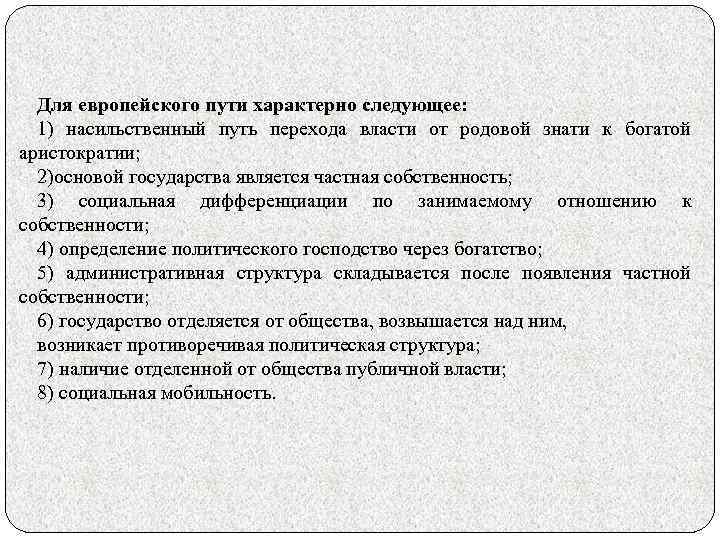 Для европейского пути характерно следующее:
1) насильственный путь перехода власти от родовой знати к богатой аристократии;
2)основой государства является частная собственность;
3) социальная дифференциации по занимаемому отношению к собственности;
4) определение политического господство через богатство;
5) административная структура складывается после появления частной собственности;
6) государство отделяется от общества, возвышается над ним,
возникает противоречивая политическая структура;
7) наличие отделенной от общества публичной власти;
8) социальная мобильность.